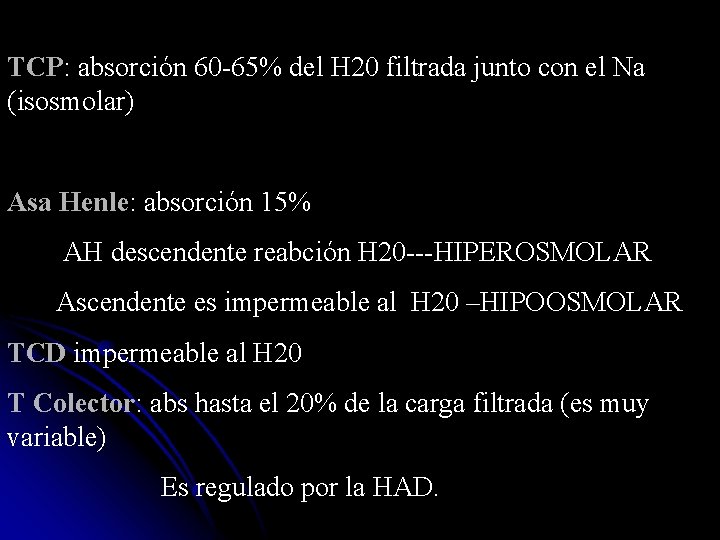 TCP: absorción 60-65% del H20 filtrada junto con el Na (isosmolar)

Asa Henle: absorción 15%

AH descendente reabción H20---HIPEROSMOLAR

Ascendente es impermeable al H20 –HIPOOSMOLAR

TCD impermeable al H20

T Colector: abs hasta el 20% de la carga filtrada (es muy variable)

Es regulado por la HAD.